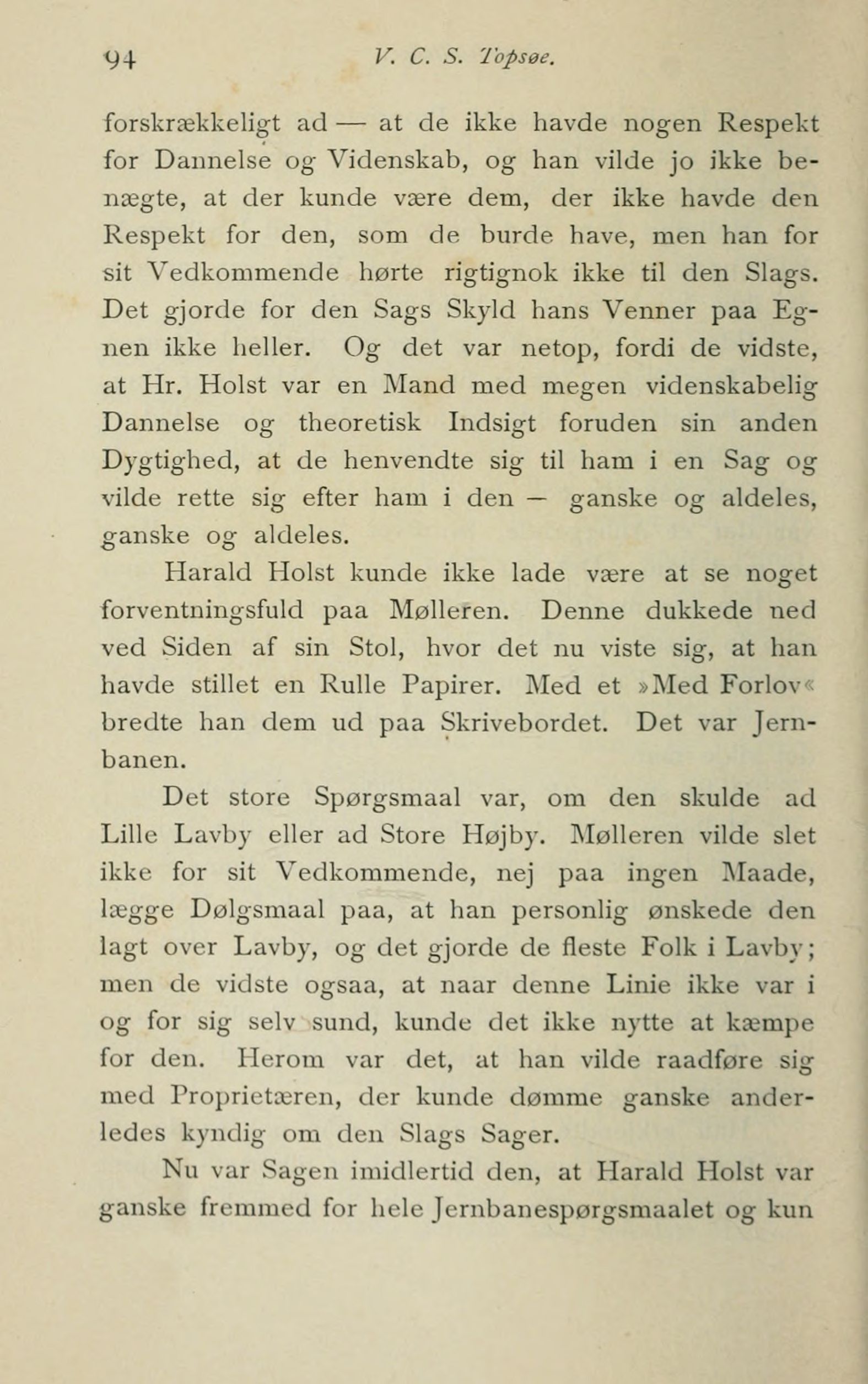 94 V. C. S. Topsøe.

forskrækkeligt ad — at de ikke havde nogen Respekt for Dannelse og Videnskab, og han vilde jo ikke benægte, at der kunde være dem, der ikke havde den Respekt for den, som de burde have, men han for sit Vedkommende hørte rigtignok ikke til den Slags. Det gjorde for den Sags Skyld hans Venner paa Egnen ikke heller. Og det var netop, fordi de vidste, at Hr. Holst var en Mand med megen videnskabelig Dannelse og theoretisk Indsigt foruden sin anden Dygtighed, at de henvendte sig til ham i en Sag og vilde rette sig efter ham i den — ganske og aldeles, ganske og aldeles.

Harald Holst kunde ikke lade være at se noget forventningsfuld paa Mølleren. Denne dukkede ned ved Siden af sin Stol, hvor det nu viste sig, at han havde stillet en Rulle Papirer. Med et »Med Forlov« bredte han dem ud paa Skrivebordet. Det var Jernbanen.

Det store Spørgsmaal var, om den skulde ad Lille Lavby eller ad Store Højby. Mølleren vilde slet ikke for sit Vedkommende, nej paa ingen Maade, lægge Dølgsmaal paa, at han personlig ønskede den lagt over Lavby, og det gjorde de fleste Folk i Lavby; men de vidste ogsaa, at naar denne Linie ikke var i og for sig selv sund, kunde det ikke nytte at kæmpe for den. Herom var det, at han vilde raadføre sig med Proprietæren, der kunde dømme ganske anderledes kyndig om den Slags Sager.

Nu var Sagen imidlertid den, at Harald Holst var ganske fremmed for hele Jernbanespørgsmaalet og kun